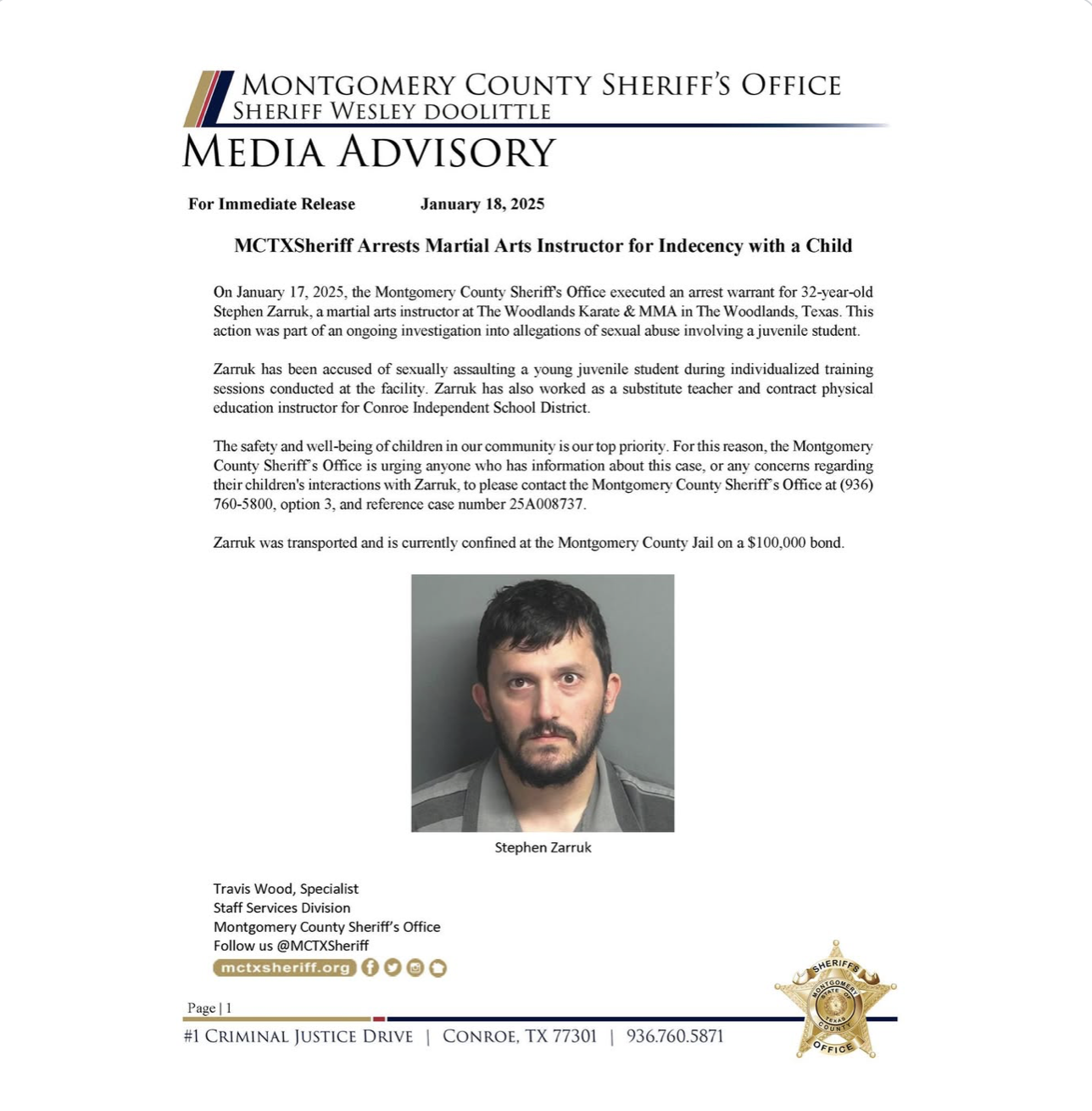 MONTGOMERY COUNTY SHERIFF'S OFFICE
SHERIFF WESLEY DOOLITTLE

MEDIA ADVISORY

For Immediate Release January 18, 2025

MCTXSheriff Arrests Martial Arts Instructor for Indecency with a Child

On January 17, 2025, the Montgomery County Sheriff's Office executed an arrest warrant for 32-year-old Stephen Zarruk, a martial arts instructor at The Woodlands Karate & MMA in The Woodlands, Texas. This action was part of an ongoing investigation into allegations of sexual abuse involving a juvenile student.

Zarruk has been accused of sexually assaulting a young juvenile student during individualized training sessions conducted at the facility. Zarruk has also worked as a substitute teacher and contract physical education instructor for Conroe Independent School District.

The safety and well-being of children in our community is our top priority. For this reason, the Montgomery County Sheriff's Office is urging anyone who has information about this case, or any concerns regarding their children's interactions with Zarruk, to please contact the Montgomery County Sheriff's Office at (936) 760-5800, option 3, and reference case number 25A008737.

Zarruk was transported and is currently confined at the Montgomery County Jail on a $100,000 bond.

Stephen Zarruk

Travis Wood, Specialist
Staff Services Division
Montgomery County Sheriff's Office
Follow us @MCTXSheriff
mctxsheriff.org

Page | 1

#1 CRIMINAL JUSTICE DRIVE | CONROE, TX 77301 | 936.760.5871

SHERIFF'S MONTGOMERY STATE OF TEXAS COUNTY OFFICE